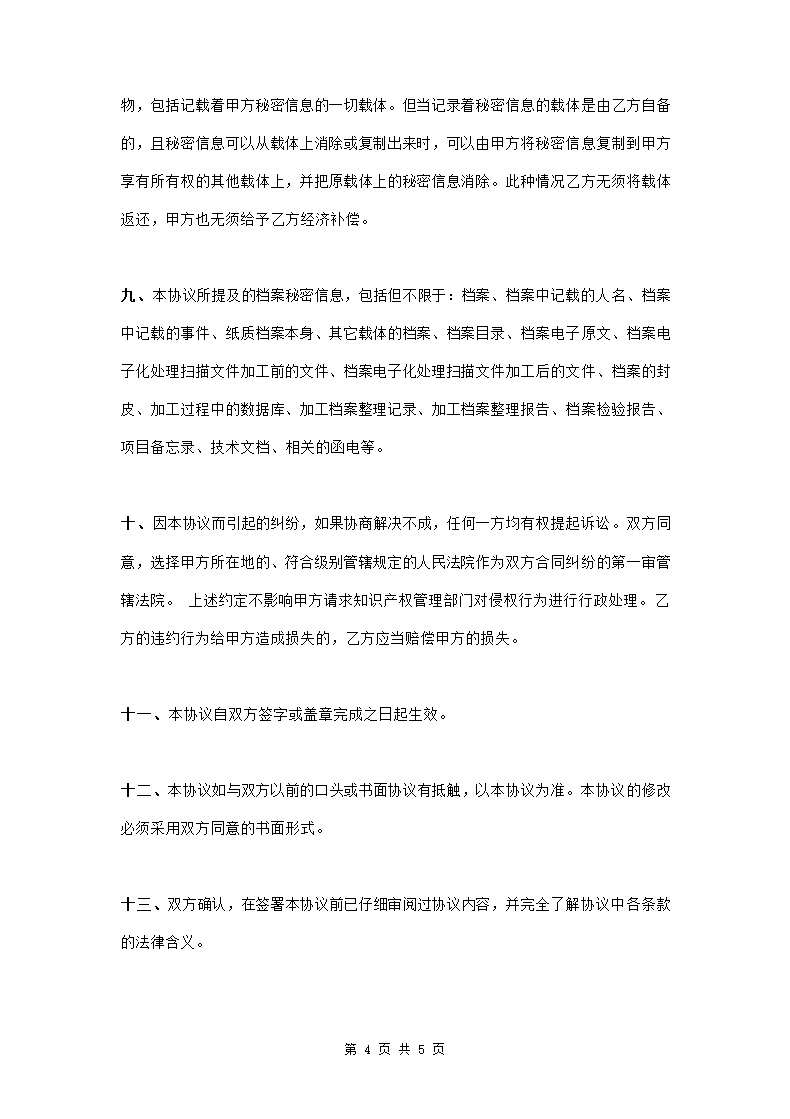 物，包括记载着甲方秘密信息的一切载体。但当记录着秘密信息的载体是由乙方自备的，且秘密信息可以从载体上消除或复制出来时，可以由甲方将秘密信息复制到甲方享有所有权的其他载体上，并把原载体上的秘密信息消除。此种情况乙方无须将载体返还，甲方也无须给予乙方经济补偿。

九、本协议所提及的档案秘密信息，包括但不限于：档案、档案中记载的人名、档案中记载的事件、纸质档案本身、其它载体的档案、档案目录、档案电子原文、档案电子化处理扫描文件加工前的文件、档案电子化处理扫描文件加工后的文件、档案的封皮、加工过程中的数据库、加工档案整理记录、加工档案整理报告、档案检验报告、项目备忘录、技术文档、相关的函电等。

十、因本协议而引起的纠纷，如果协商解决不成，任何一方均有权提起诉讼。双方同意，选择甲方所在地的、符合级别管辖规定的人民法院作为双方合同纠纷的第一审管辖法院。 上述约定不影响甲方请求知识产权管理部门对侵权行为进行行政处理。乙方的违约行为给甲方造成损失的，乙方应当赔偿甲方的损失。

十一、本协议自双方签字或盖章完成之日起生效。

十二、本协议如与双方以前的口头或书面协议有抵触，以本协议为准。本协议的修改必须采用双方同意的书面形式。

十三、双方确认，在签署本协议前已仔细审阅过协议内容，并完全了解协议中各条款的法律含义。

第 4 页 共 5 页